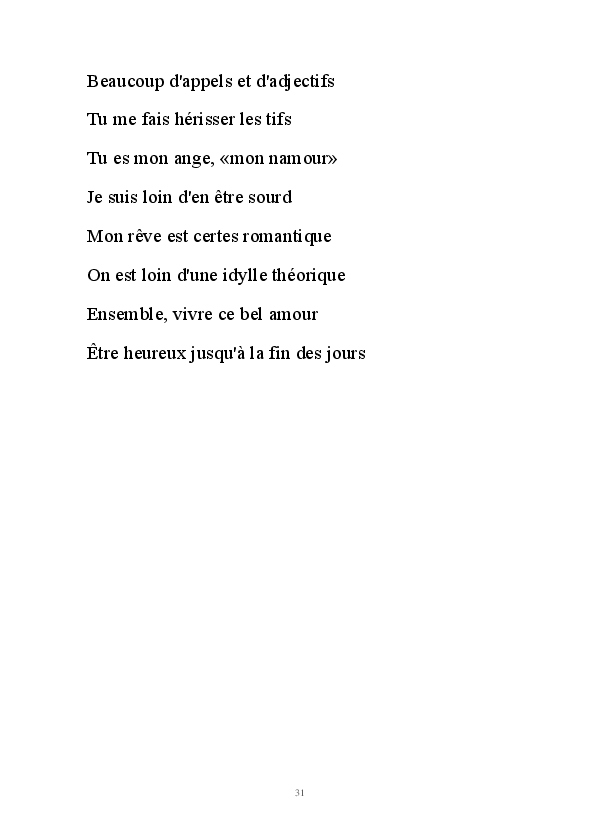 Beaucoup d'appels et d'adjectifs

Tu me fais hérisser les tifs

Tu es mon ange, «mon namour»

Je suis loin d'en être sourd

Mon rêve est certes romantique

On est loin d'une idylle théorique

Ensemble, vivre ce bel amour

Être heureux jusqu'à la fin des jours

31